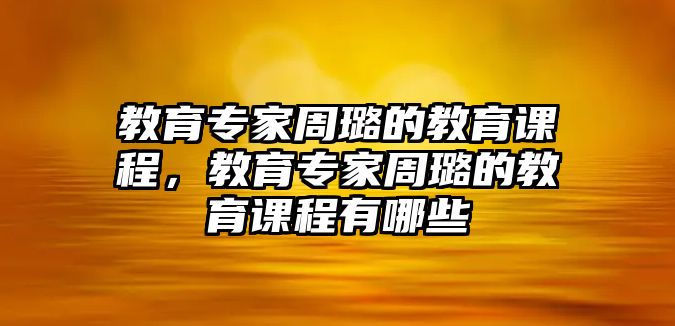 教育专家周璐的教育课程，教育专家周璐的教育课程有哪些